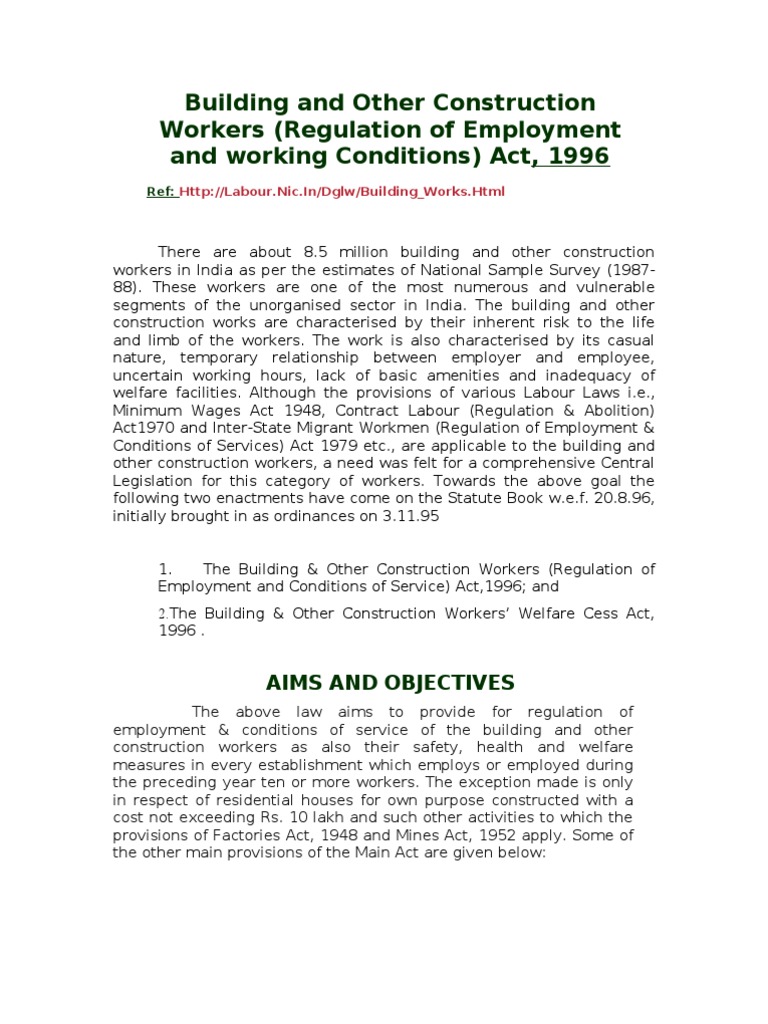 Building and Other Construction Workers (Regulation of Employment and working Conditions) Act, 1996

Ref: Http://Labour.Nic.In/Dglw/Building_Works.Html

There are about 8.5 million building and other construction workers in India as per the estimates of National Sample Survey (1987-88). These workers are one of the most numerous and vulnerable segments of the unorganised sector in India. The building and other construction works are characterised by their inherent risk to the life and limb of the workers. The work is also characterised by its casual nature, temporary relationship between employer and employee, uncertain working hours, lack of basic amenities and inadequacy of welfare facilities. Although the provisions of various Labour Laws i.e., Minimum Wages Act 1948, Contract Labour (Regulation & Abolition) Act1970 and Inter-State Migrant Workmen (Regulation of Employment & Conditions of Services) Act 1979 etc., are applicable to the building and other construction workers, a need was felt for a comprehensive Central Legislation for this category of workers. Towards the above goal the following two enactments have come on the Statute Book w.e.f. 20.8.96, initially brought in as ordinances on 3.11.95

1. The Building & Other Construction Workers (Regulation of Employment and Conditions of Service) Act,1996; and

2.The Building & Other Construction Workers' Welfare Cess Act, 1996 .

AIMS AND OBJECTIVES

The above law aims to provide for regulation of employment & conditions of service of the building and other construction workers as also their safety, health and welfare measures in every establishment which employs or employed during the preceding year ten or more workers. The exception made is only in respect of residential houses for own purpose constructed with a cost not exceeding Rs. 10 lakh and such other activities to which the provisions of Factories Act, 1948 and Mines Act, 1952 apply. Some of the other main provisions of the Main Act are given below: